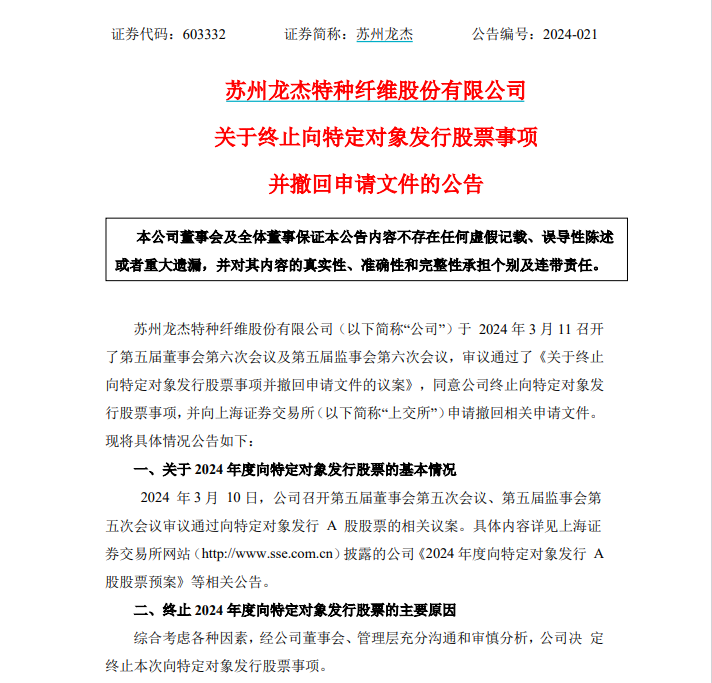 证券代码：603332　　　　证券简称：苏州龙杰　　　　公告编号：2024-021

苏州龙杰特种纤维股份有限公司

关于终止向特定对象发行股票事项

并撤回申请文件的公告

本公司董事会及全体董事保证本公告内容不存在任何虚假记载、误导性陈述或者重大遗漏，并对其内容的真实性、准确性和完整性承担个别及连带责任。

苏州龙杰特种纤维股份有限公司（以下简称“公司”）于 2024 年 3 月 11 召开了第五届董事会第六次会议及第五届监事会第六次会议，审议通过了《关于终止向特定对象发行股票事项并撤回申请文件的议案》，同意公司终止向特定对象发行股票事项，并向上海证券交易所（以下简称“上交所”）申请撤回相关申请文件。现将具体情况公告如下：

一、关于 2024 年度向特定对象发行股票的基本情况

2024 年 3 月 10 日，公司召开第五届董事会第五次会议、第五届监事会第五次会议审议通过向特定对象发行 A 股股票的相关议案。具体内容详见上海证券交易所网站（http://www.sse.com.cn）披露的公司《2024 年度向特定对象发行 A 股股票预案》等相关公告。

二、终止 2024 年度向特定对象发行股票的主要原因

综合考虑各种因素，经公司董事会、管理层充分沟通和审慎分析，公司决 定终止本次向特定对象发行股票事项。